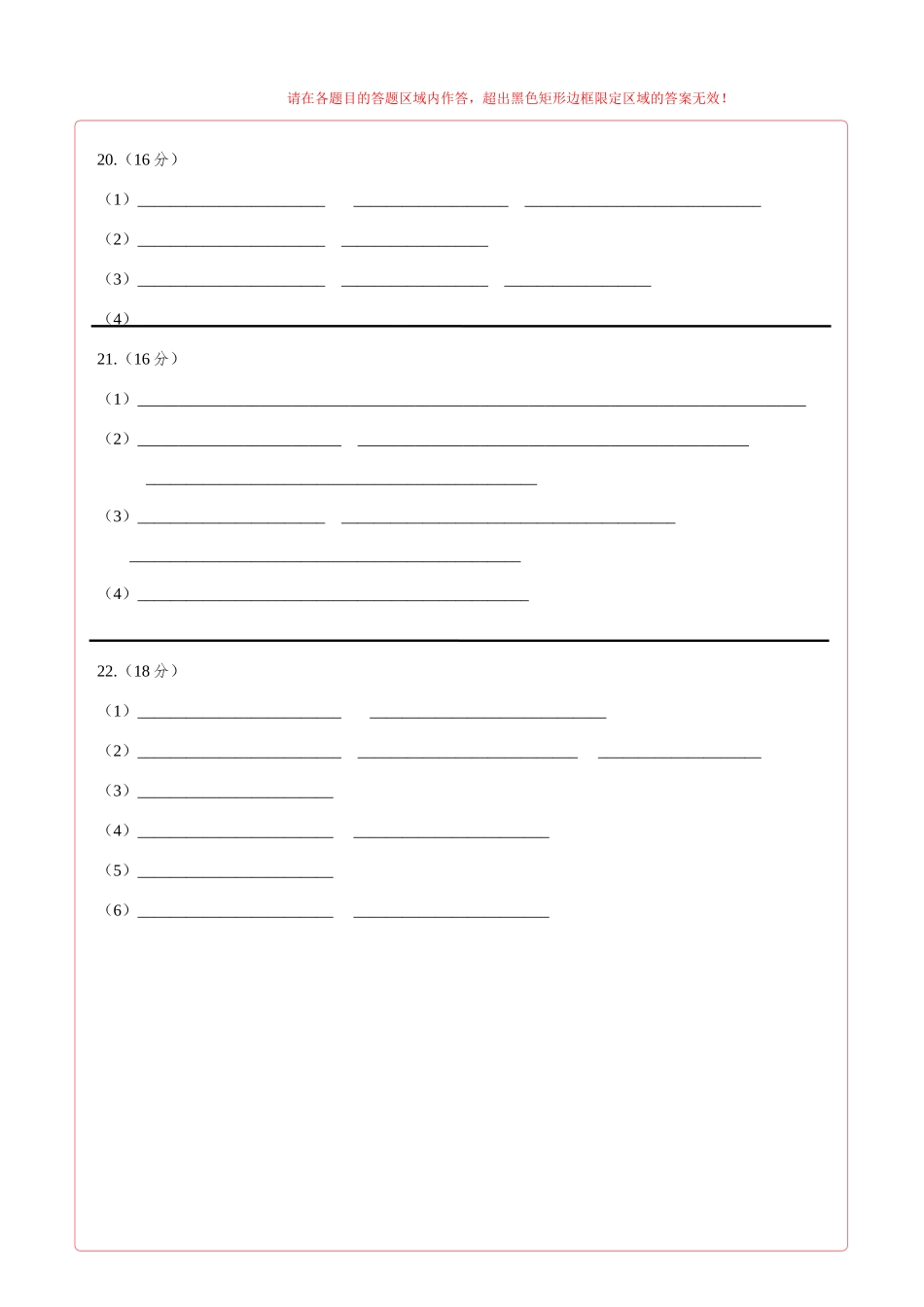 请在各题目的答题区域内作答，超出黑色矩形边框限定区域的答案无效！

20.（16分）

（1）____ ____ ____

（2）____ ____

（3）____ ____ ____

（4）

21.（16分）

（1）____

（2）____ ____

____

（3）____ ____

____

（4）____

22.（18分）

（1）____ ____

（2）____ ____ ____

（3）____

（4）____ ____

（5）____

（6）____ ____